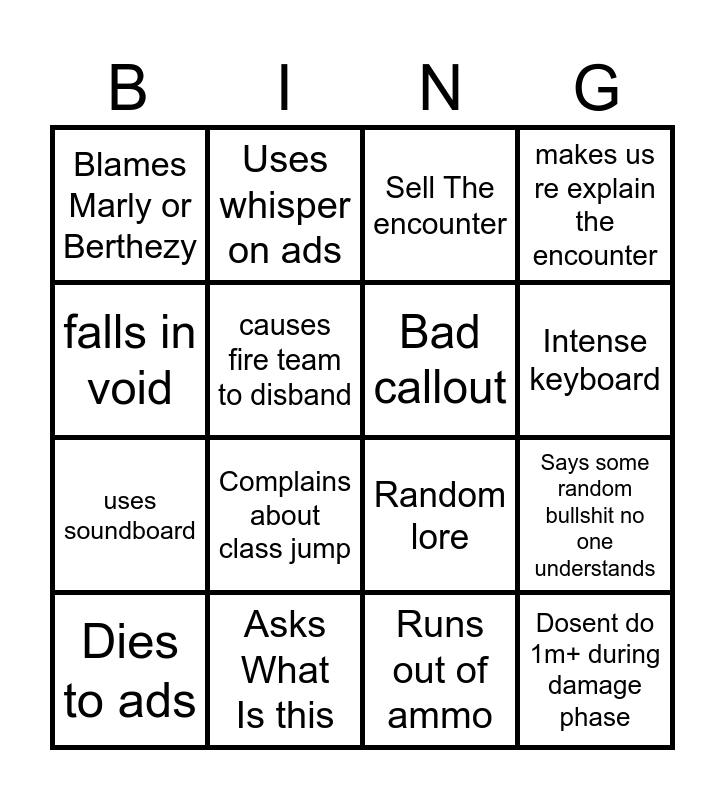 | B | I | N | G |
|---|---|---|---|
| Blames Marly or Berthezy | Uses whisper on ads | Sell The encounter | makes us re explain the encounter |
| falls in void | causes fire team to disband | Bad callout | Intense keyboard |
| uses soundboard | Complains about class jump | Random lore | Says some random bullshit no one understands |
| Dies to ads | Asks What Is this | Runs out of ammo | Dosent do 1m+ during damage phase |